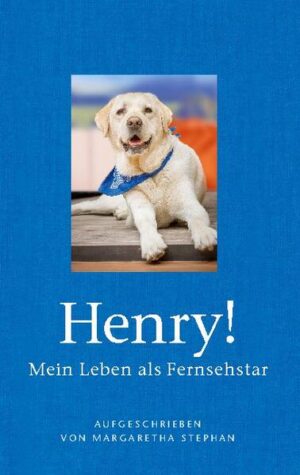 Henry!
Mein Leben als Fernsehstar

AUFGESCHRIEBEN
VON MARGARETHA STEPHAN